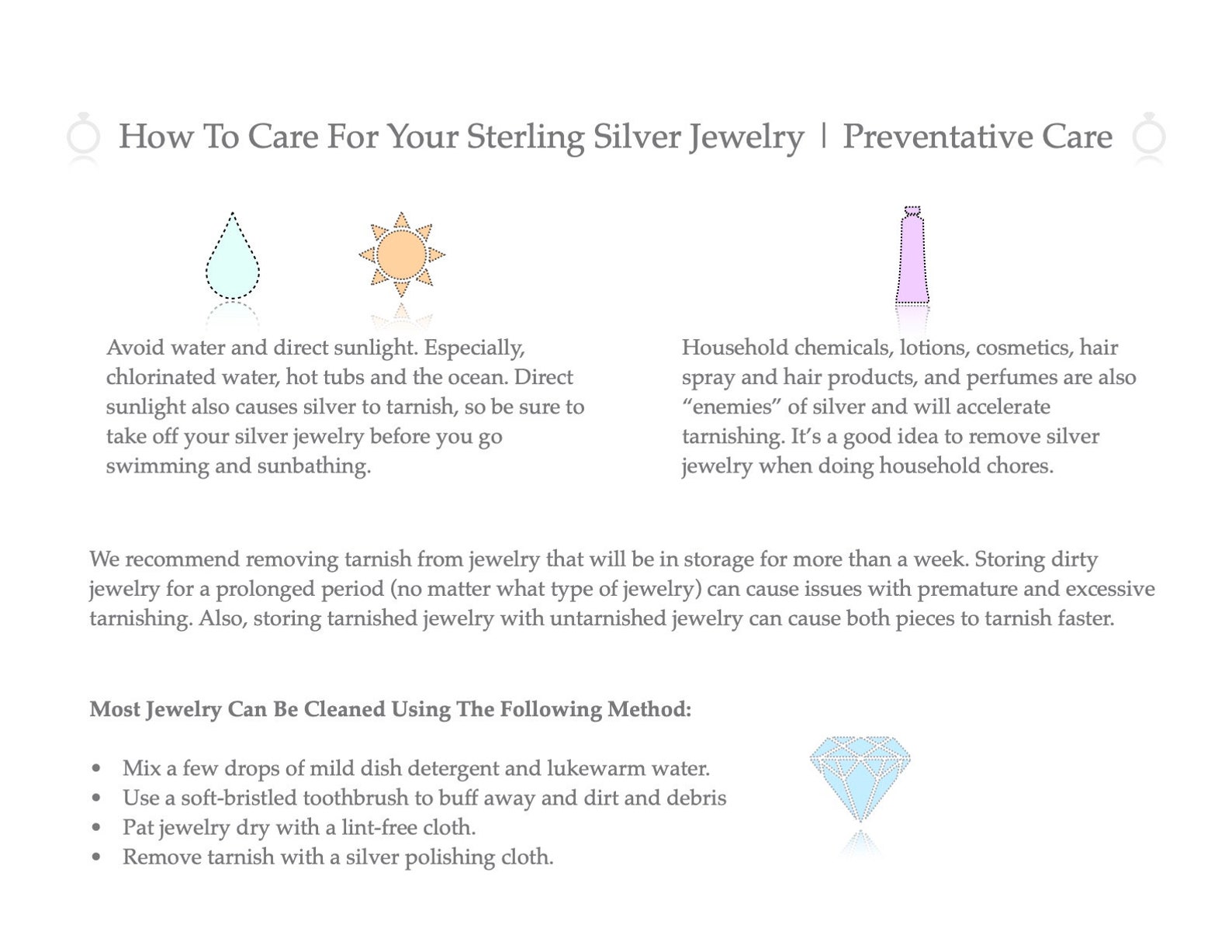 How To Care For Your Sterling Silver Jewelry | Preventative Care

Avoid water and direct sunlight. Especially, chlorinated water, hot tubs and the ocean. Direct sunlight also causes silver to tarnish, so be sure to take off your silver jewelry before you go swimming and sunbathing.

Household chemicals, lotions, cosmetics, hair spray and hair products, and perfumes are also "enemies" of silver and will accelerate tarnishing. It's a good idea to remove silver jewelry when doing household chores.

We recommend removing tarnish from jewelry that will be in storage for more than a week. Storing dirty jewelry for a prolonged period (no matter what type of jewelry) can cause issues with premature and excessive tarnishing. Also, storing tarnished jewelry with untarnished jewelry can cause both pieces to tarnish faster.

Most Jewelry Can Be Cleaned Using The Following Method:

• Mix a few drops of mild dish detergent and lukewarm water.
• Use a soft-bristled toothbrush to buff away and dirt and debris
• Pat jewelry dry with a lint-free cloth.
• Remove tarnish with a silver polishing cloth.